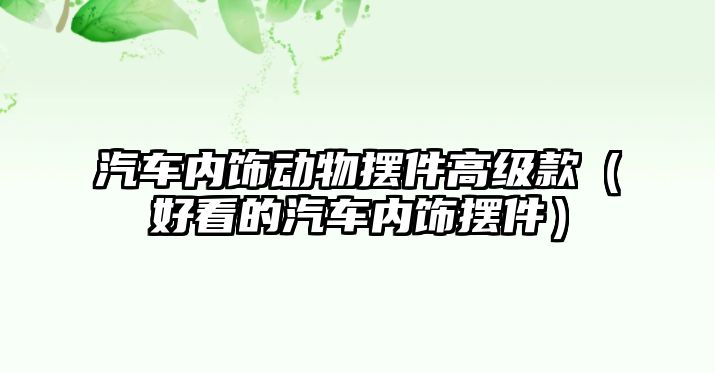 汽车内饰动物摆件高级款（好看的汽车内饰摆件）